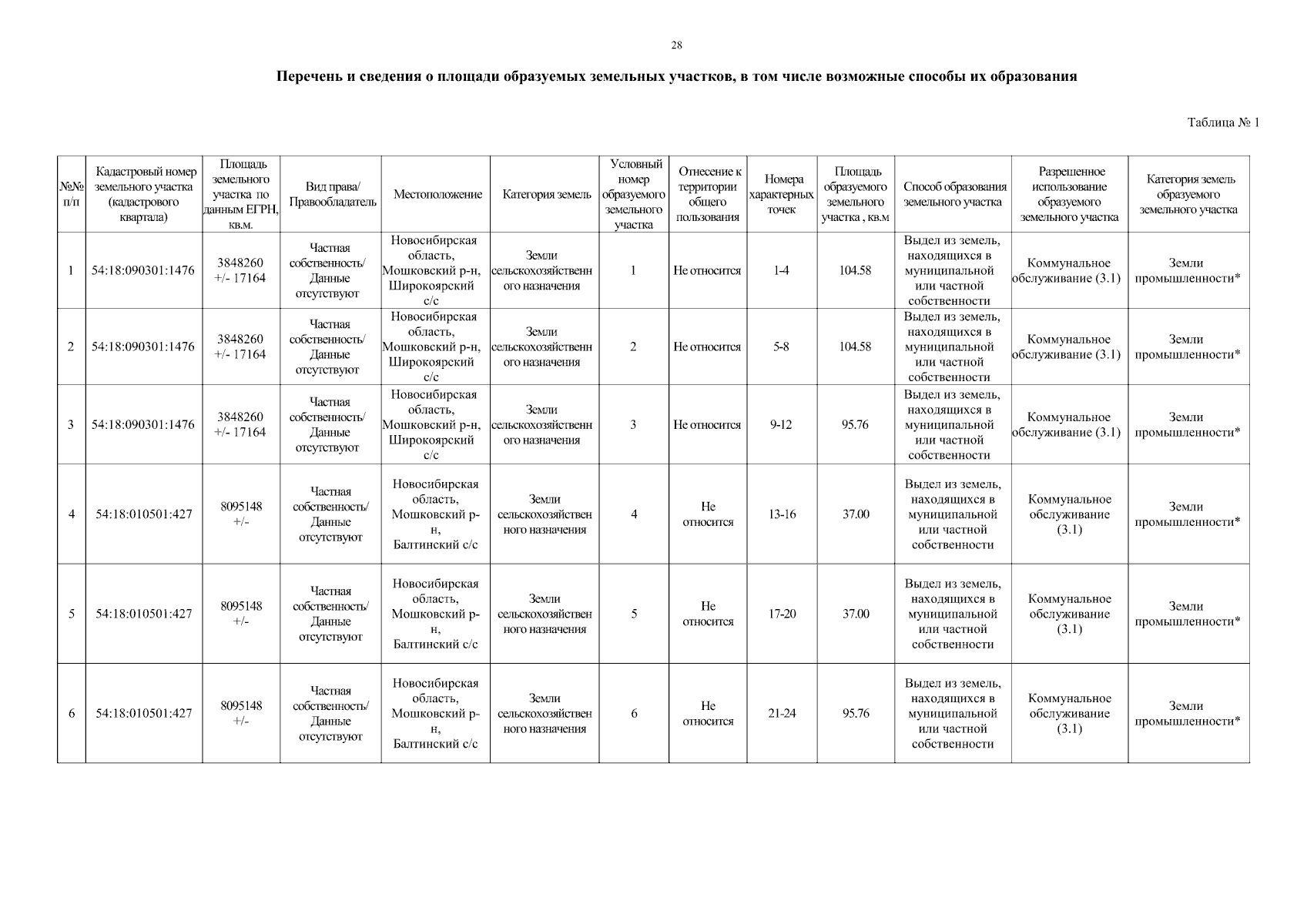 28

Перечень и сведения о площади образуемых земельных участков, в том числе возможные способы их образования

Таблица № 1

| №№ п/п | Кадастровый номер земельного участка (кадастрового квартала) | Площадь земельного участка по данным ЕГРН, кв.м. | Вид права/ Правообладатель | Местоположение | Категория земель | Условный номер образуемого земельного участка | Отнесение к территории общего пользования | Номера характерных точек | Площадь образуемого земельного участка , кв.м | Способ образования земельного участка | Разрешенное использование образуемого земельного участка | Категория земель образуемого земельного участка |
|---|---|---|---|---|---|---|---|---|---|---|---|---|
| 1 | 54:18:090301:1476 | 3848260 +/- 17164 | Частная собственность/ Данные отсутствуют | Новосибирская область, Мошковский р-н, Широкоярский с/с | Земли сельскохозяйственного назначения | 1 | Не относится | 1-4 | 104.58 | Выдел из земель, находящихся в муниципальной или частной собственности | Коммунальное обслуживание (3.1) | Земли промышленности* |
| 2 | 54:18:090301:1476 | 3848260 +/- 17164 | Частная собственность/ Данные отсутствуют | Новосибирская область, Мошковский р-н, Широкоярский с/с | Земли сельскохозяйственного назначения | 2 | Не относится | 5-8 | 104.58 | Выдел из земель, находящихся в муниципальной или частной собственности | Коммунальное обслуживание (3.1) | Земли промышленности* |
| 3 | 54:18:090301:1476 | 3848260 +/- 17164 | Частная собственность/ Данные отсутствуют | Новосибирская область, Мошковский р-н, Широкоярский с/с | Земли сельскохозяйственного назначения | 3 | Не относится | 9-12 | 95.76 | Выдел из земель, находящихся в муниципальной или частной собственности | Коммунальное обслуживание (3.1) | Земли промышленности* |
| 4 | 54:18:010501:427 | 8095148 +/- | Частная собственность/ Данные отсутствуют | Новосибирская область, Мошковский р-н, Балтинский с/с | Земли сельскохозяйственного назначения | 4 | Не относится | 13-16 | 37.00 | Выдел из земель, находящихся в муниципальной или частной собственности | Коммунальное обслуживание (3.1) | Земли промышленности* |
| 5 | 54:18:010501:427 | 8095148 +/- | Частная собственность/ Данные отсутствуют | Новосибирская область, Мошковский р-н, Балтинский с/с | Земли сельскохозяйственного назначения | 5 | Не относится | 17-20 | 37.00 | Выдел из земель, находящихся в муниципальной или частной собственности | Коммунальное обслуживание (3.1) | Земли промышленности* |
| 6 | 54:18:010501:427 | 8095148 +/- | Частная собственность/ Данные отсутствуют | Новосибирская область, Мошковский р-н, Балтинский с/с | Земли сельскохозяйственного назначения | 6 | Не относится | 21-24 | 95.76 | Выдел из земель, находящихся в муниципальной или частной собственности | Коммунальное обслуживание (3.1) | Земли промышленности* |